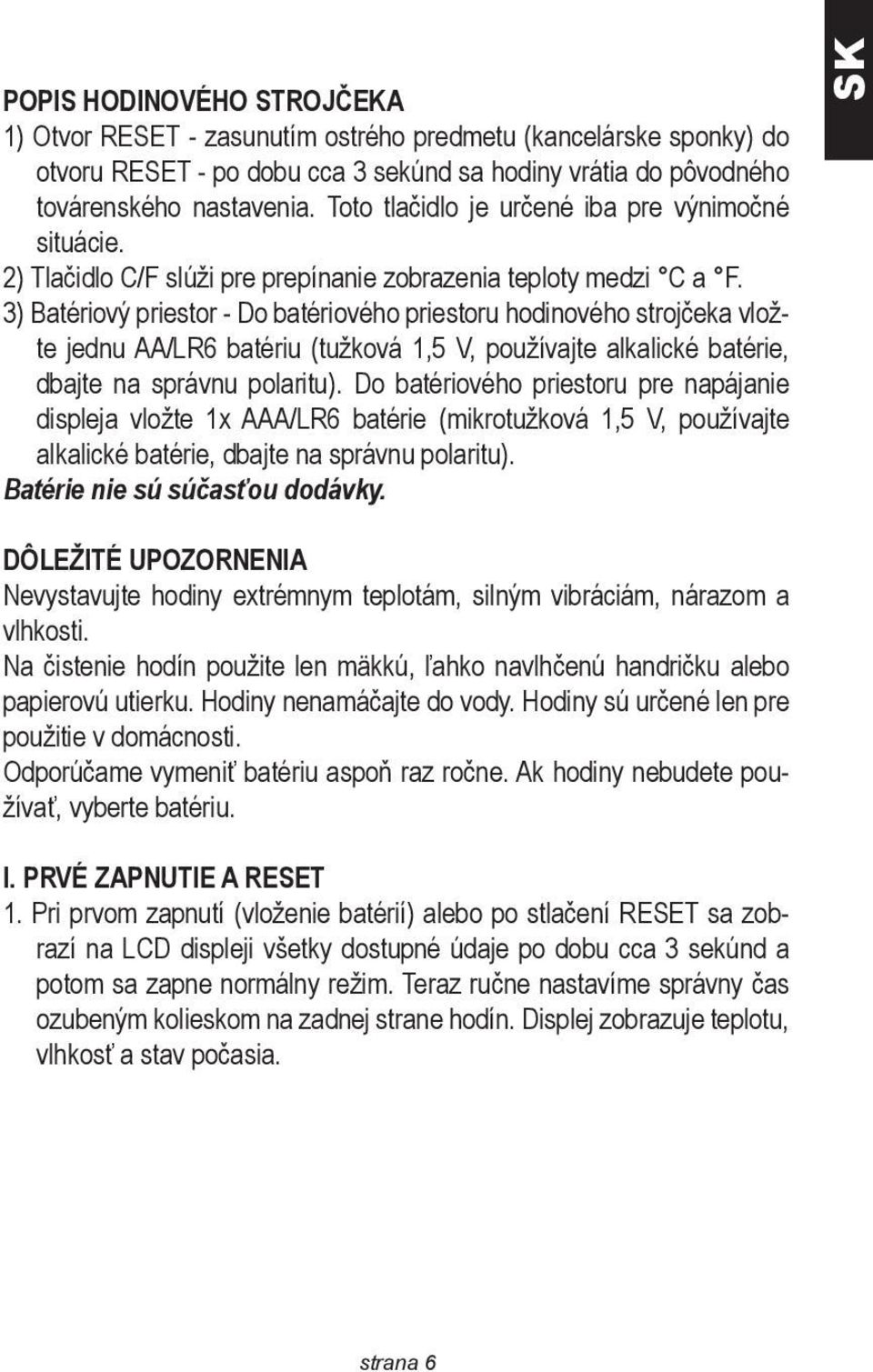 SK

POPIS HODINOVÉHO STROJČEKA
1) Otvor RESET - zasunutím ostrého predmetu (kancelárske sponky) do otvoru RESET - po dobu cca 3 sekúnd sa hodiny vrátia do pôvodného továrenského nastavenia. Toto tlačidlo je určené iba pre výnimočné situácie.
2) Tlačidlo C/F slúži pre prepínanie zobrazenia teploty medzi °C a °F.
3) Batériový priestor - Do batériového priestoru hodinového strojčeka vložte jednu AA/LR6 batériu (tužková 1,5 V, používajte alkalické batérie, dbajte na správnu polaritu). Do batériového priestoru pre napájanie displeja vložte 1x AAA/LR6 batérie (mikrotužková 1,5 V, používajte alkalické batérie, dbajte na správnu polaritu).
Batérie nie sú súčasťou dodávky.

DÔLEŽITÉ UPOZORNENIA
Nevystavujte hodiny extrémnym teplotám, silným vibráciám, nárazom a vlhkosti.
Na čistenie hodín použite len mäkkú, ľahko navlhčenú handričku alebo papierovú utierku. Hodiny nenamáčajte do vody. Hodiny sú určené len pre použitie v domácnosti.
Odporúčame vymeniť batériu aspoň raz ročne. Ak hodiny nebudete používať, vyberte batériu.

I. PRVÉ ZAPNUTIE A RESET
1. Pri prvom zapnutí (vloženie batérií) alebo po stlačení RESET sa zobrazí na LCD displeji všetky dostupné údaje po dobu cca 3 sekúnd a potom sa zapne normálny režim. Teraz ručne nastavíme správny čas ozubeným kolieskom na zadnej strane hodín. Displej zobrazuje teplotu, vlhkosť a stav počasia.

strana 6